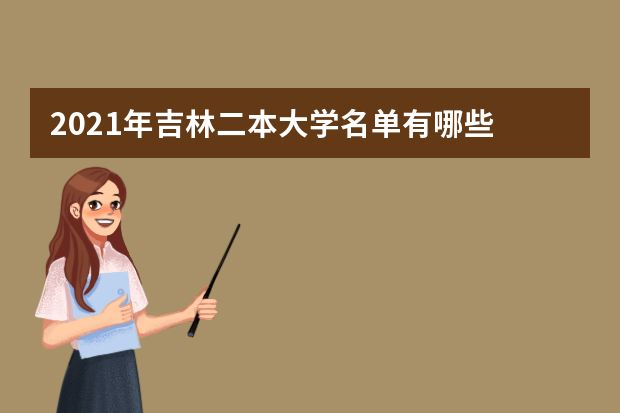 2021年吉林二本大学名单有哪些